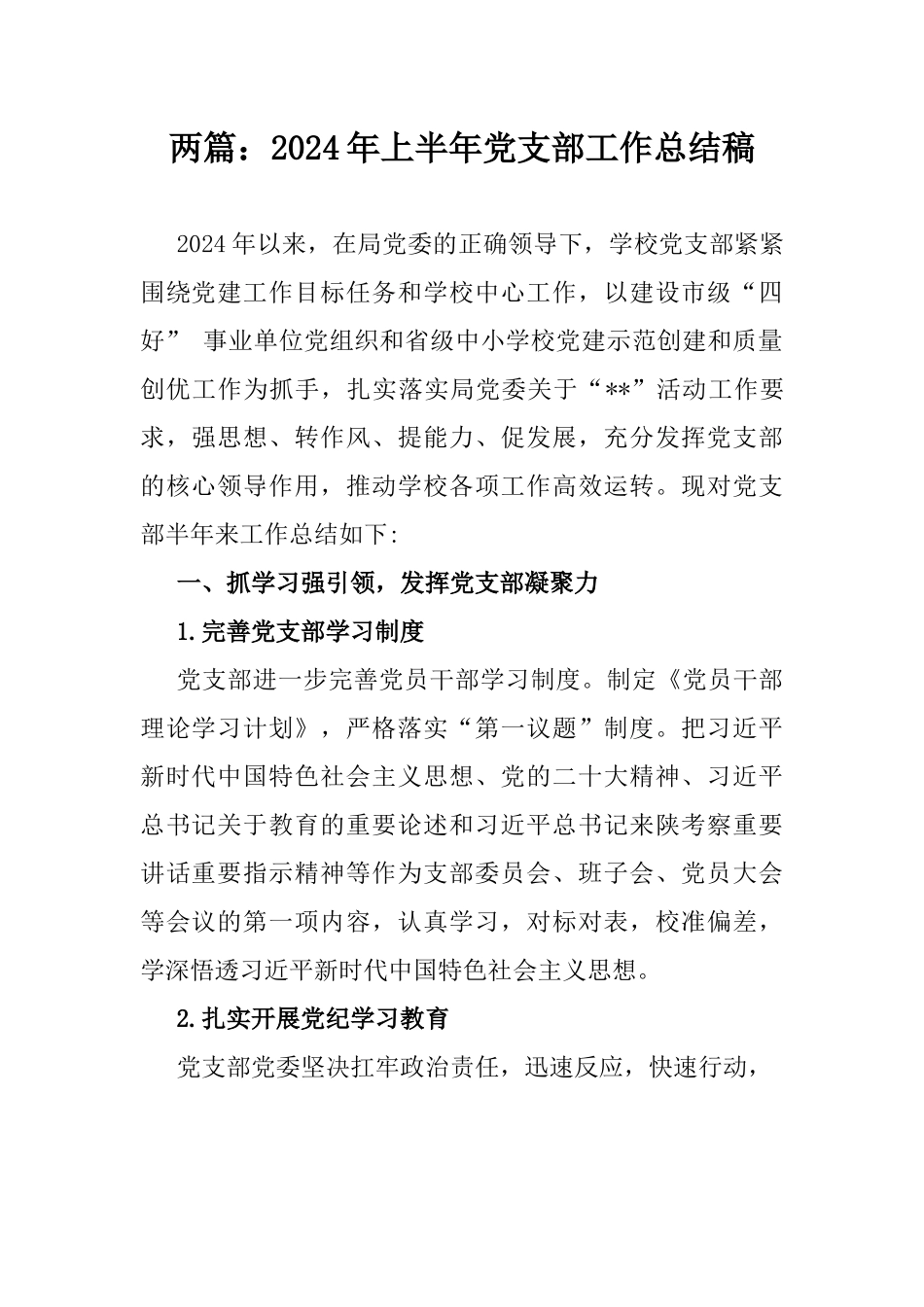 两篇：2024年上半年党支部工作总结稿

2024年以来，在局党委的正确领导下，学校党支部紧紧围绕党建工作目标任务和学校中心工作，以建设市级“四好” 事业单位党组织和省级中小学校党建示范创建和质量创优工作为抓手，扎实落实局党委关于“**”活动工作要求，强思想、转作风、提能力、促发展，充分发挥党支部的核心领导作用，推动学校各项工作高效运转。现对党支部半年来工作总结如下:

一、抓学习强引领，发挥党支部凝聚力

1.完善党支部学习制度

党支部进一步完善党员干部学习制度。制定《党员干部理论学习计划》，严格落实“第一议题”制度。把习近平新时代中国特色社会主义思想、党的二十大精神、习近平总书记关于教育的重要论述和习近平总书记来陕考察重要讲话重要指示精神等作为支部委员会、班子会、党员大会等会议的第一项内容，认真学习，对标对表，校准偏差，学深悟透习近平新时代中国特色社会主义思想。

2.扎实开展党纪学习教育

党支部党委坚决扛牢政治责任，迅速反应，快速行动，